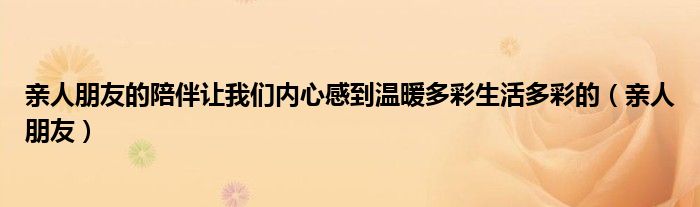 亲人朋友的陪伴让我们内心感到温暖多彩生活多彩的（亲人朋友）